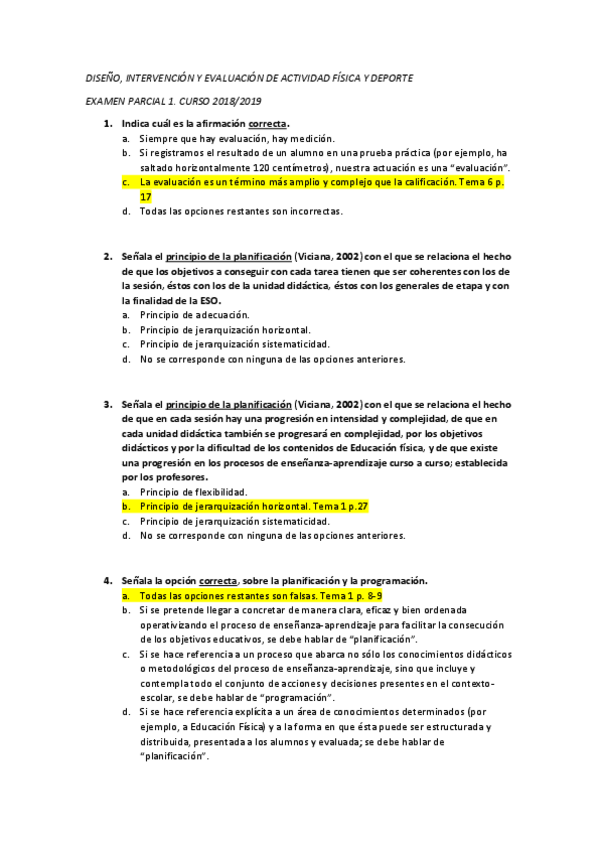 DISEÑO, INTERVENCIÓN Y EVALUACIÓN DE ACTIVIDAD FÍSICA Y DEPORTE

EXAMEN PARCIAL 1. CURSO 2018/2019

1. Indica cuál es la afirmación correcta.
a. Siempre que hay evaluación, hay medición.
b. Si registramos el resultado de un alumno en una prueba práctica (por ejemplo, ha saltado horizontalmente 120 centímetros), nuestra actuación es una "evaluación".
c. La evaluación es un término más amplio y complejo que la calificación. Tema 6 p. 17
d. Todas las opciones restantes son incorrectas.

2. Señala el principio de la planificación (Viciana, 2002) con el que se relaciona el hecho de que los objetivos a conseguir con cada tarea tienen que ser coherentes con los de la sesión, éstos con los de la unidad didáctica, éstos con los generales de etapa y con la finalidad de la ESO.
a. Principio de adecuación.
b. Principio de jerarquización horizontal.
c. Principio de jerarquización sistematicidad.
d. No se corresponde con ninguna de las opciones anteriores.

3. Señala el principio de la planificación (Viciana, 2002) con el que se relaciona el hecho de que en cada sesión hay una progresión en intensidad y complejidad, de que en cada unidad didáctica también se progresará en complejidad, por los objetivos didácticos y por la dificultad de los contenidos de Educación física, y de que existe una progresión en los procesos de enseñanza-aprendizaje curso a curso; establecida por los profesores.
a. Principio de flexibilidad.
b. Principio de jerarquización horizontal. Tema 1 p.27
c. Principio de jerarquización sistematicidad.
d. No se corresponde con ninguna de las opciones anteriores.

4. Señala la opción correcta, sobre la planificación y la programación.
a. Todas las opciones restantes son falsas. Tema 1 p. 8-9
b. Si se pretende llegar a concretar de manera clara, eficaz y bien ordenada operativizando el proceso de enseñanza-aprendizaje para facilitar la consecución de los objetivos educativos, se debe hablar de "planificación".
c. Si se hace referencia a un proceso que abarca no sólo los conocimientos didácticos o metodológicos del proceso de enseñanza-aprendizaje, sino que incluye y contempla todo el conjunto de acciones y decisiones presentes en el contexto-escolar, se debe hablar de "programación".
d. Si se hace referencia explícita a un área de conocimientos determinados (por ejemplo, a Educación Física) y a la forma en que ésta puede ser estructurada y distribuida, presentada a los alumnos y evaluada; se debe hablar de "planificación".